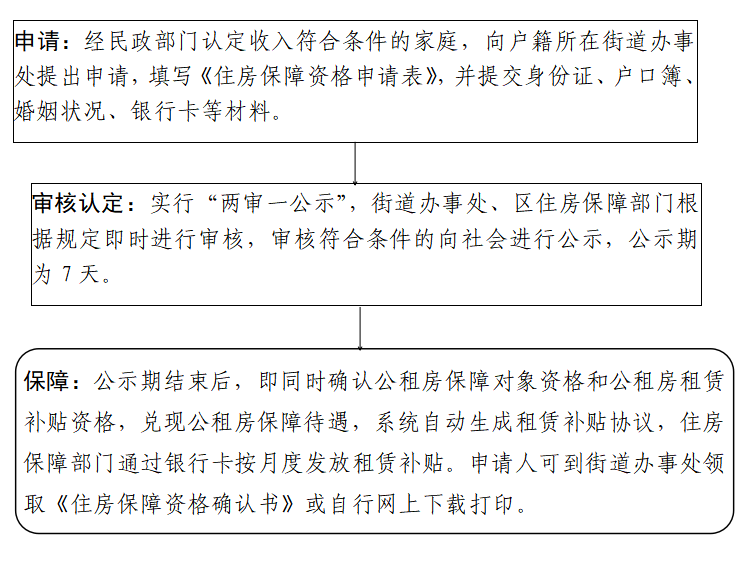 申请：经民政部门认定收入符合条件的家庭，向户籍所在街道办事处提出申请，填写《住房保障资格申请表》，并提交身份证、户口簿、婚姻状况、银行卡等材料。

审核认定：实行“两审一公示”，街道办事处、区住房保障部门根据规定即时进行审核，审核符合条件的向社会进行公示，公示期为 7 天。

保障：公示期结束后，即同时确认公租房保障对象资格和公租房租赁补贴资格，兑现公租房保障待遇，系统自动生成租赁补贴协议，住房保障部门通过银行卡按月度发放租赁补贴。申请人可到街道办事处领取《住房保障资格确认书》或自行网上下载打印。